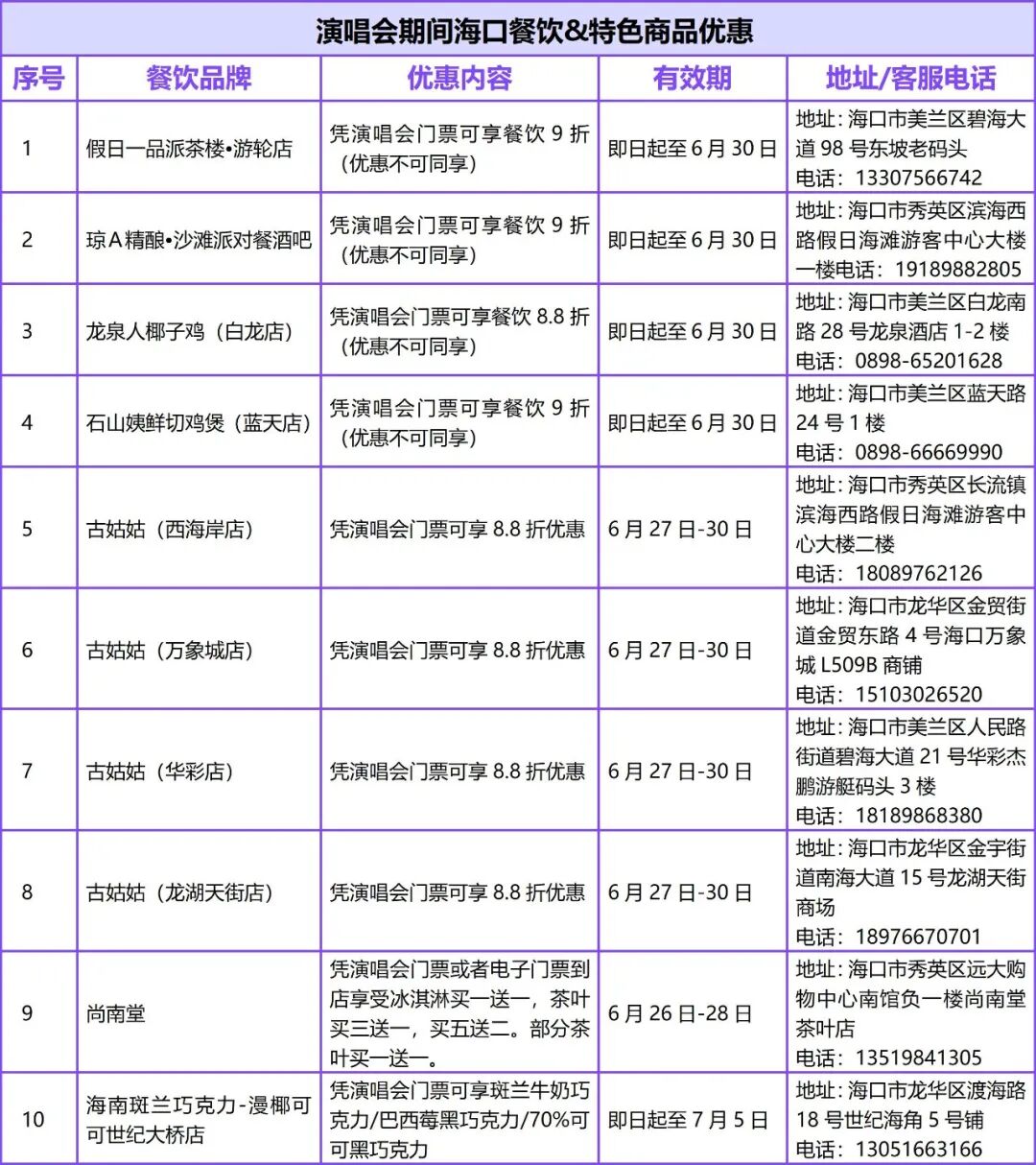 演唱会期间海口餐饮&特色商品优惠

| 序号 | 餐饮品牌 | 优惠内容 | 有效期 | 地址/客服电话 |
|---|---|---|---|---|
| 1 | 假日一品派茶楼•游轮店 | 凭演唱会门票可享餐饮 9 折（优惠不可同享） | 即日起至 6 月 30 日 | 地址：海口市美兰区碧海大道 98 号东坡老码头 电话：13307566742 |
| 2 | 琼A精酿•沙滩派对餐酒吧 | 凭演唱会门票可享餐饮 9 折（优惠不可同享） | 即日起至 6 月 30 日 | 地址：海口市秀英区滨海西路假日海滩游客中心大楼一楼电话：19189882805 |
| 3 | 龙泉人椰子鸡（白龙店） | 凭演唱会门票可享餐饮 8.8 折（优惠不可同享） | 即日起至 6 月 30 日 | 地址：海口市美兰区白龙南路 28 号龙泉酒店 1-2 楼 电话：0898-65201628 |
| 4 | 石山姨鲜切鸡煲（蓝天店） | 凭演唱会门票可享餐饮 9 折（优惠不可同享） | 即日起至 6 月 30 日 | 地址：海口市美兰区蓝天路 24 号 1 楼 电话：0898-66669990 |
| 5 | 古姑姑（西海岸店） | 凭演唱会门票可享 8.8 折优惠 | 6 月 27 日-30 日 | 地址：海口市秀英区长流镇滨海西路假日海滩游客中心大楼二楼 电话：18089762126 |
| 6 | 古姑姑（万象城店） | 凭演唱会门票可享 8.8 折优惠 | 6 月 27 日-30 日 | 地址：海口市龙华区金贸街道金贸东路 4 号海口万象城 L509B 商铺 电话：15103026520 |
| 7 | 古姑姑（华彩店） | 凭演唱会门票可享 8.8 折优惠 | 6 月 27 日-30 日 | 地址：海口市美兰区人民路街道碧海大道 21 号华彩杰鹏游艇码头 3 楼 电话：18189868380 |
| 8 | 古姑姑（龙湖天街店） | 凭演唱会门票可享 8.8 折优惠 | 6 月 27 日-30 日 | 地址：海口市龙华区金宇街道南海大道 15 号龙湖天街商场 电话：18976670701 |
| 9 | 尚南堂 | 凭演唱会门票或者电子门票到店享受冰淇淋买一送一，茶叶买三送一，买五送二。部分茶叶买一送一。 | 6 月 26 日-28 日 | 地址：海口市秀英区远大购物中心南馆负一楼尚南堂茶叶店 电话：13519841305 |
| 10 | 海南斑兰巧克力-漫椰可可世纪大桥店 | 凭演唱会门票可享斑兰牛奶巧克力/巴西莓黑巧克力/70%可可黑巧克力 | 即日起至 7 月 5 日 | 地址：海口市龙华区渡海路 18 号世纪海角 5 号铺 电话：13051663166 |